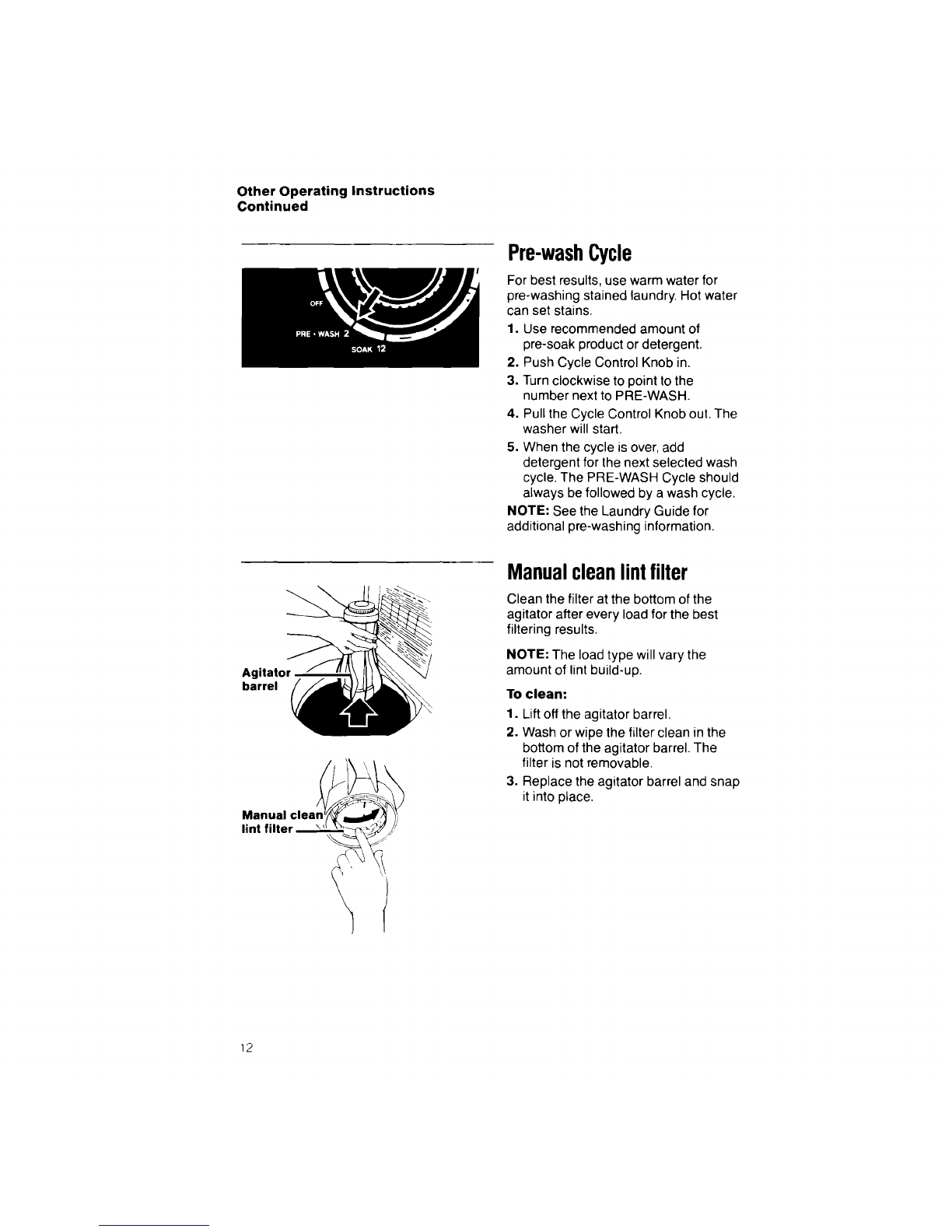 Other Operating Instructions
Continued

OFF
PRE • WASH 2
SOAK 12

Pre-wash Cycle

For best results, use warm water for pre-washing stained laundry. Hot water can set stains.

1. Use recommended amount of pre-soak product or detergent.
2. Push Cycle Control Knob in.
3. Turn clockwise to point to the number next to PRE-WASH.
4. Pull the Cycle Control Knob out. The washer will start.
5. When the cycle is over, add detergent for the next selected wash cycle. The PRE-WASH Cycle should always be followed by a wash cycle.

NOTE: See the Laundry Guide for additional pre-washing information.

Agitator barrel

Manual clean lint filter

Manual clean lint filter

Clean the filter at the bottom of the agitator after every load for the best filtering results.

NOTE: The load type will vary the amount of lint build-up.

To clean:
1. Lift off the agitator barrel.
2. Wash or wipe the filter clean in the bottom of the agitator barrel. The filter is not removable.
3. Replace the agitator barrel and snap it into place.

12